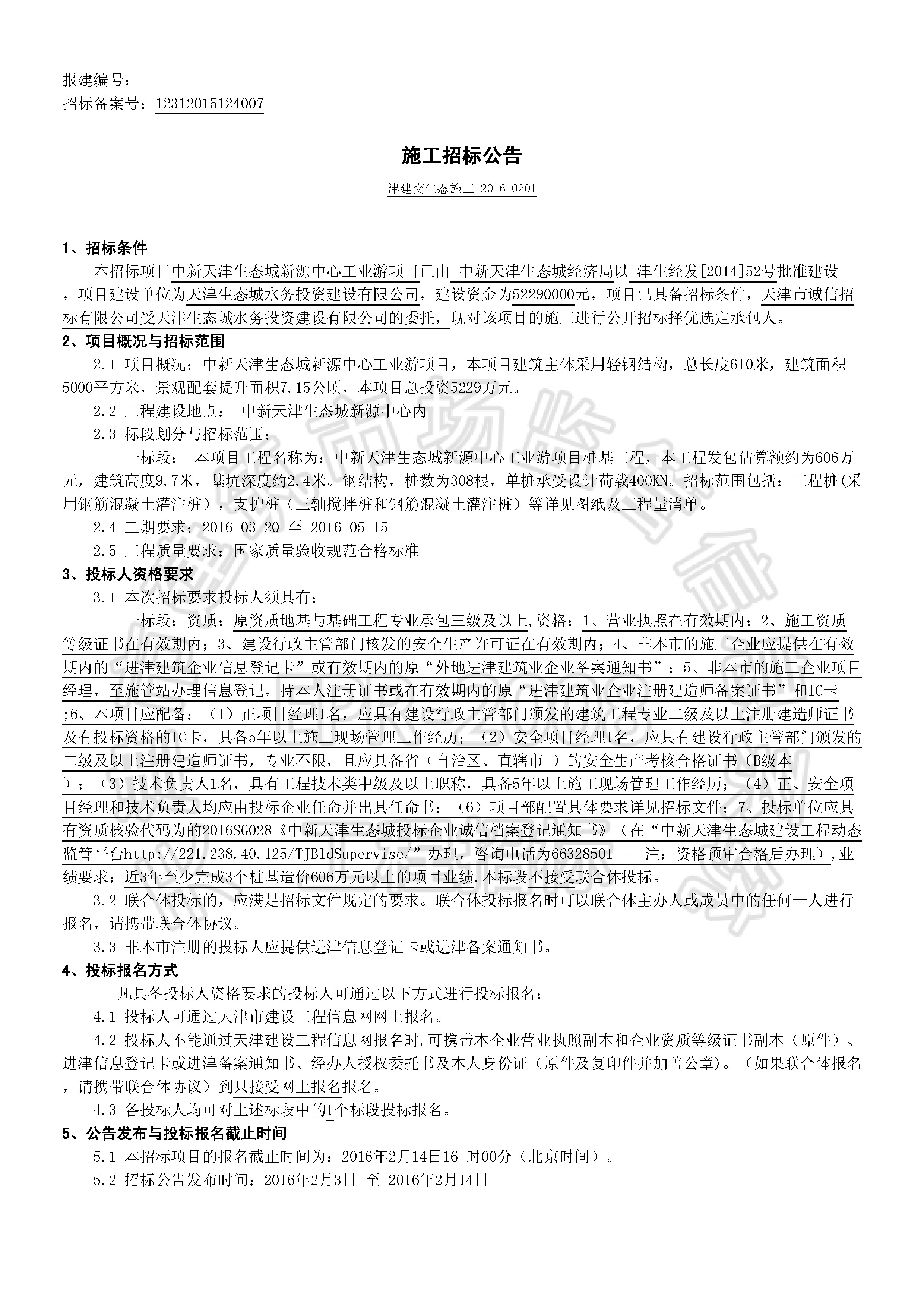 报建编号：
招标备案号：12312015124007

施工招标公告

津建交生态施工[2016]0201

1、招标条件

本招标项目中新天津生态城新源中心工业游项目已由 中新天津生态城经济局以 津生经发[2014]52号批准建设，项目建设单位为天津生态城水务投资建设有限公司，建设资金为52290000元，项目已具备招标条件，天津市诚信招标有限公司受天津生态城水务投资建设有限公司的委托，现对该项目的施工进行公开招标择优选定承包人。

2、项目概况与招标范围

2.1 项目概况：中新天津生态城新源中心工业游项目，本项目建筑主体采用轻钢结构，总长度610米，建筑面积5000平方米，景观配套提升面积7.15公顷，本项目总投资5229万元。

2.2 工程建设地点： 中新天津生态城新源中心内

2.3 标段划分与招标范围：

一标段： 本项目工程名称为：中新天津生态城新源中心工业游项目桩基工程，本工程发包估算额约为606万元，建筑高度9.7米，基坑深度约2.4米。钢结构，桩数为308根，单桩承受设计荷载400KN。招标范围包括：工程桩(采用钢筋混凝土灌注桩)，支护桩（三轴搅拌桩和钢筋混凝土灌注桩）等详见图纸及工程量清单。

2.4 工期要求：2016-03-20 至 2016-05-15

2.5 工程质量要求：国家质量验收规范合格标准

3、投标人资格要求

3.1 本次招标要求投标人须具有：

一标段：资质：原资质地基与基础工程专业承包三级及以上,资格：1、营业执照在有效期内；2、施工资质等级证书在有效期内；3、建设行政主管部门核发的安全生产许可证在有效期内；4、非本市的施工企业应提供在有效期内的“进津建筑企业信息登记卡”或有效期内的原“外地进津建筑业企业备案通知书”；5、非本市的施工企业项目经理，至施管站办理信息登记，持本人注册证书或在有效期内的原“进津建筑业企业注册建造师备案证书”和IC卡;6、本项目应配备：（1）正项目经理1名，应具有建设行政主管部门颁发的建筑工程专业二级及以上注册建造师证书及有投标资格的IC卡，具备5年以上施工现场管理工作经历；（2）安全项目经理1名，应具有建设行政主管部门颁发的二级及以上注册建造师证书，专业不限，且应具备省（自治区、直辖市 ）的安全生产考核合格证书（B级本）；（3）技术负责人1名，具有工程技术类中级及以上职称，具备5年以上施工现场管理工作经历；（4）正、安全项目经理和技术负责人均应由投标企业任命并出具任命书；（6）项目部配置具体要求详见招标文件；7、投标单位应具有资质核验代码为的2016SG028《中新天津生态城投标企业诚信档案登记通知书》（在“中新天津生态城建设工程动态监管平台http://221.238.40.125/TJBldSupervise/”办理，咨询电话为66328501----注：资格预审合格后办理）,业绩要求：近3年至少完成3个桩基造价606万元以上的项目业绩,本标段不接受联合体投标。

3.2 联合体投标的，应满足招标文件规定的要求。联合体投标报名时可以联合体主办人或成员中的任何一人进行报名，请携带联合体协议。

3.3 非本市注册的投标人应提供进津信息登记卡或进津备案通知书。

4、投标报名方式

凡具备投标人资格要求的投标人可通过以下方式进行投标报名：

4.1 投标人可通过天津市建设工程信息网网上报名。

4.2 投标人不能通过天津建设工程信息网报名时,可携带本企业营业执照副本和企业资质等级证书副本（原件）、进津信息登记卡或进津备案通知书、经办人授权委托书及本人身份证（原件及复印件并加盖公章)。（如果联合体报名，请携带联合体协议）到只接受网上报名报名。

4.3 各投标人均可对上述标段中的1个标段投标报名。

5、公告发布与投标报名截止时间

5.1 本招标项目的报名截止时间为：2016年2月14日16 时00分（北京时间）。

5.2 招标公告发布时间：2016年2月3日 至 2016年2月14日